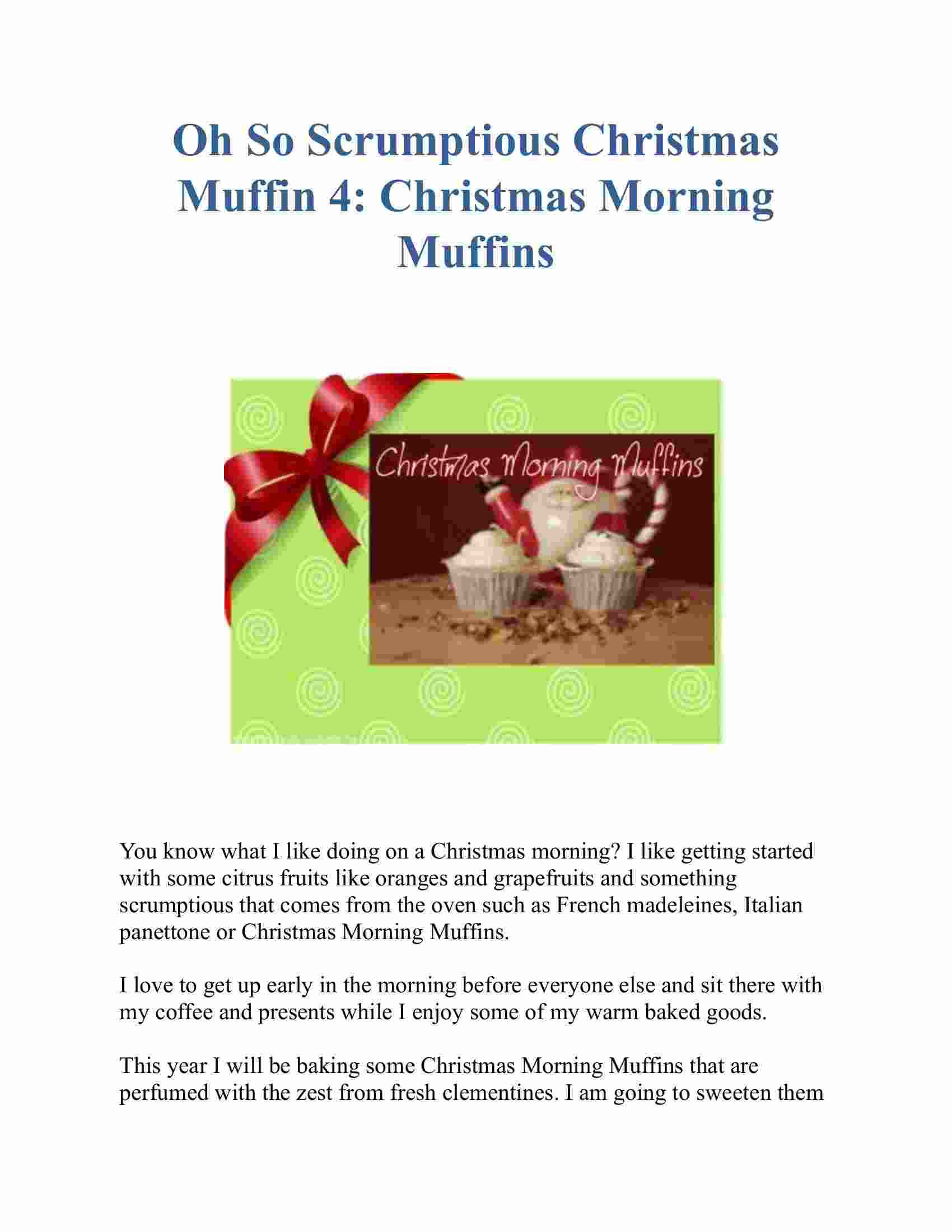 Oh So Scrumptious Christmas Muffin 4: Christmas Morning Muffins

Christmas Morning Muffins

You know what I like doing on a Christmas morning? I like getting started with some citrus fruits like oranges and grapefruits and something scrumptious that comes from the oven such as French madeleines, Italian panettone or Christmas Morning Muffins.

I love to get up early in the morning before everyone else and sit there with my coffee and presents while I enjoy some of my warm baked goods.

This year I will be baking some Christmas Morning Muffins that are perfumed with the zest from fresh clementines. I am going to sweeten them